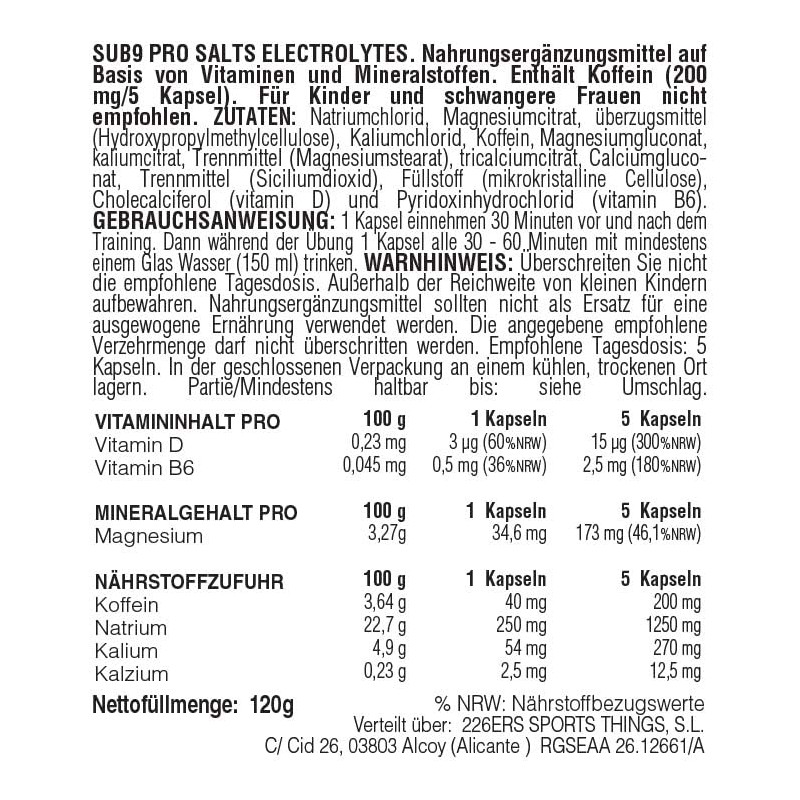 SUB9 PRO SALTS ELECTROLYTES. Nahrungsergänzungsmittel auf Basis von Vitaminen und Mineralstoffen. Enthält Koffein (200 mg/5 Kapsel). Für Kinder und schwangere Frauen nicht empfohlen. ZUTATEN: Natriumchlorid, Magnesiumcitrat, überzugsmittel (Hydroxypropylmethylcellulose), Kaliumchlorid, Koffein, Magnesiumgluconat, kaliumcitrat, Trennmittel (Magnesiumstearat), tricalciumcitrat, Calciumgluconat, Trennmittel (Siciliumdioxid), Füllstoff (mikrokristalline Cellulose), Cholecalciferol (vitamin D) und Pyridoxinhydrochlorid (vitamin B6). GEBRAUCHSANWEISUNG: 1 Kapsel einnehmen 30 Minuten vor und nach dem Training. Dann während der Übung 1 Kapsel alle 30 - 60 Minuten mit mindestens einem Glas Wasser (150 ml) trinken. WARNHINWEIS: Überschreiten Sie nicht die empfohlene Tagesdosis. Außerhalb der Reichweite von kleinen Kindern aufbewahren. Nahrungsergänzungsmittel sollten nicht als Ersatz für eine ausgewogene Ernährung verwendet werden. Die angegebene empfohlene Verzehrmenge darf nicht überschritten werden. Empfohlene Tagesdosis: 5 Kapseln. In der geschlossenen Verpackung an einem kühlen, trockenen Ort lagern. Partie/Mindestens haltbar bis: siehe Umschlag.

| VITAMININHALT PRO | 100 g | 1 Kapseln | 5 Kapseln |
|---|---|---|---|
| Vitamin D | 0,23 mg | 3 µg (60%NRW) | 15 µg (300%NRW) |
| Vitamin B6 | 0,045 mg | 0,5 mg (36%NRW) | 2,5 mg (180%NRW) |

| MINERALGEHALT PRO | 100 g | 1 Kapseln | 5 Kapseln |
|---|---|---|---|
| Magnesium | 3,27g | 34,6 mg | 173 mg (46,1%NRW) |

| NÄHRSTOFFZUFUHR | 100 g | 1 Kapseln | 5 Kapseln |
|---|---|---|---|
| Koffein | 3,64 g | 40 mg | 200 mg |
| Natrium | 22,7 g | 250 mg | 1250 mg |
| Kalium | 4,9 g | 54 mg | 270 mg |
| Kalzium | 0,23 g | 2,5 mg | 12,5 mg |

Nettofüllmenge: 120g
% NRW: Nährstoffbezugswerte
Verteilt über: 226ERS SPORTS THINGS, S.L.
C/ Cid 26, 03803 Alcoy (Alicante ) RGSEAA 26.12661/A